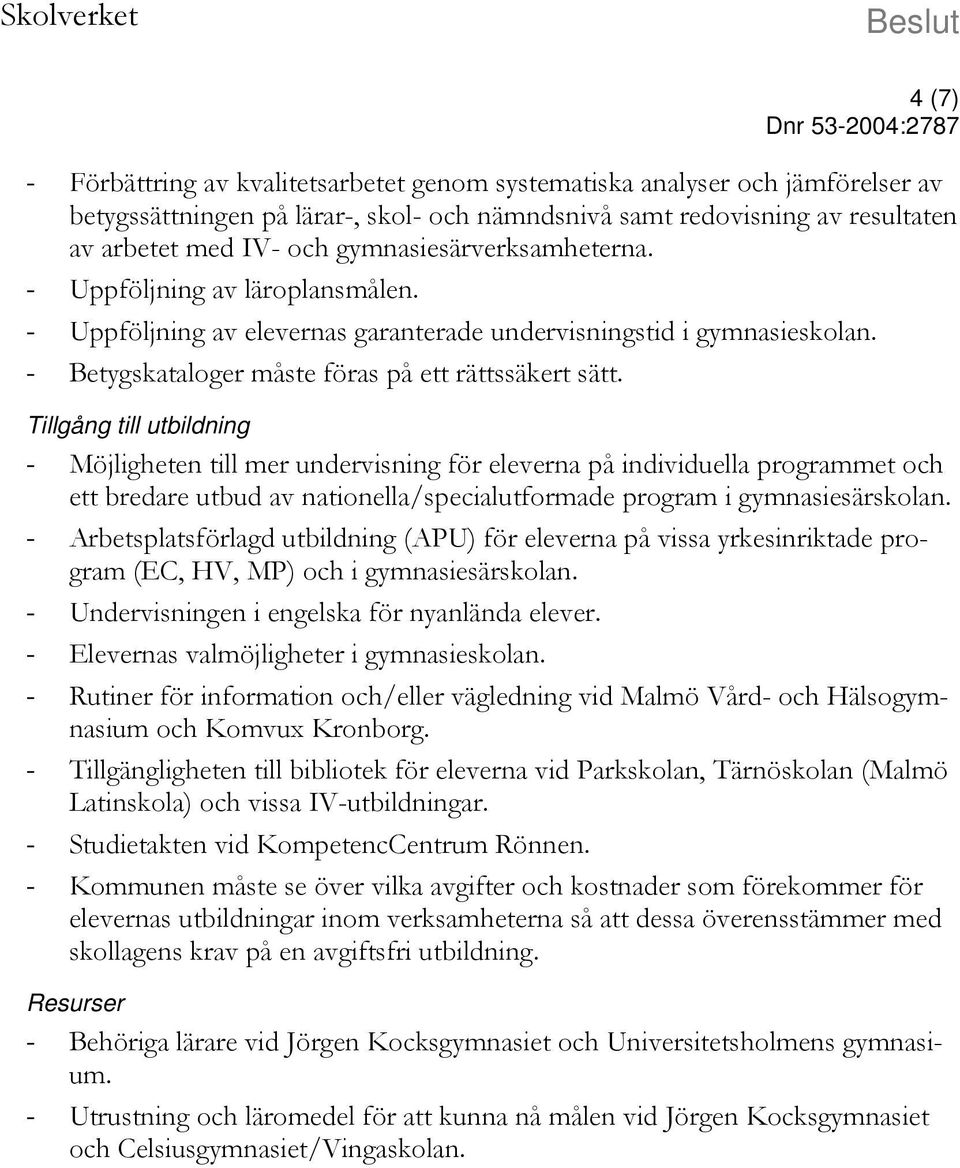 Skolverket

Beslut

4 (7)
Dnr 53-2004:2787

- Förbättring av kvalitetsarbetet genom systematiska analyser och jämförelser av betygssättningen på lärar-, skol- och nämndsnivå samt redovisning av resultaten av arbetet med IV- och gymnasiesärverksamheterna.
- Uppföljning av läroplansmålen.
- Uppföljning av elevernas garanterade undervisningstid i gymnasieskolan.
- Betygskataloger måste föras på ett rättssäkert sätt.

Tillgång till utbildning

- Möjligheten till mer undervisning för eleverna på individuella programmet och ett bredare utbud av nationella/specialutformade program i gymnasiesärskolan.
- Arbetsplatsförlagd utbildning (APU) för eleverna på vissa yrkesinriktade program (EC, HV, MP) och i gymnasiesärskolan.
- Undervisningen i engelska för nyanlända elever.
- Elevernas valmöjligheter i gymnasieskolan.
- Rutiner för information och/eller vägledning vid Malmö Vård- och Hälsogymnasium och Komvux Kronborg.
- Tillgängligheten till bibliotek för eleverna vid Parkskolan, Tärnöskolan (Malmö Latinskola) och vissa IV-utbildningar.
- Studietakten vid KompetencCentrum Rönnen.
- Kommunen måste se över vilka avgifter och kostnader som förekommer för elevernas utbildningar inom verksamheterna så att dessa överensstämmer med skollagens krav på en avgiftsfri utbildning.

Resurser

- Behöriga lärare vid Jörgen Kocksgymnasiet och Universitetsholmens gymnasium.
- Utrustning och läromedel för att kunna nå målen vid Jörgen Kocksgymnasiet och Celsiusgymnasiet/Vingaskolan.